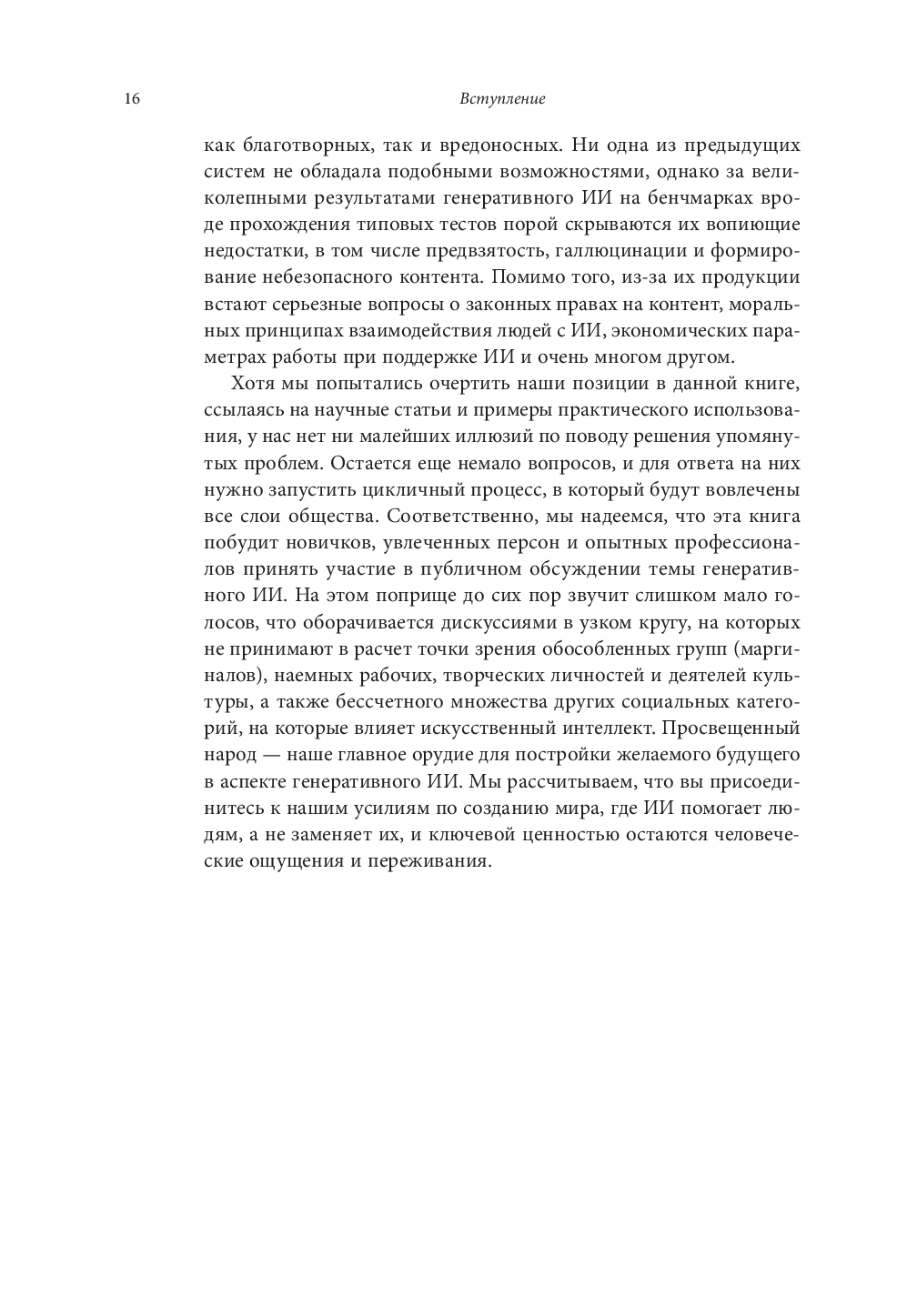 16 Вступление

как благотворных, так и вредоносных. Ни одна из предыдущих систем не обладала подобными возможностями, однако за великолепными результатами генеративного ИИ на бенчмарках вроде прохождения типовых тестов порой скрываются их вопиющие недостатки, в том числе предвзятость, галлюцинации и формирование небезопасного контента. Помимо того, из-за их продукции встают серьезные вопросы о законных правах на контент, моральных принципах взаимодействия людей с ИИ, экономических параметрах работы при поддержке ИИ и очень многом другом.

Хотя мы попытались очертить наши позиции в данной книге, ссылаясь на научные статьи и примеры практического использования, у нас нет ни малейших иллюзий по поводу решения упомянутых проблем. Остается еще немало вопросов, и для ответа на них нужно запустить цикличный процесс, в который будут вовлечены все слои общества. Соответственно, мы надеемся, что эта книга побудит новичков, увлеченных персон и опытных профессионалов принять участие в публичном обсуждении темы генеративного ИИ. На этом поприще до сих пор звучит слишком мало голосов, что оборачивается дискуссиями в узком кругу, на которых не принимают в расчет точки зрения обособленных групп (маргиналов), наемных рабочих, творческих личностей и деятелей культуры, а также бессчетного множества других социальных категорий, на которые влияет искусственный интеллект. Просвещенный народ — наше главное орудие для постройки желаемого будущего в аспекте генеративного ИИ. Мы рассчитываем, что вы присоединитесь к нашим усилиям по созданию мира, где ИИ помогает людям, а не заменяет их, и ключевой ценностью остаются человеческие ощущения и переживания.